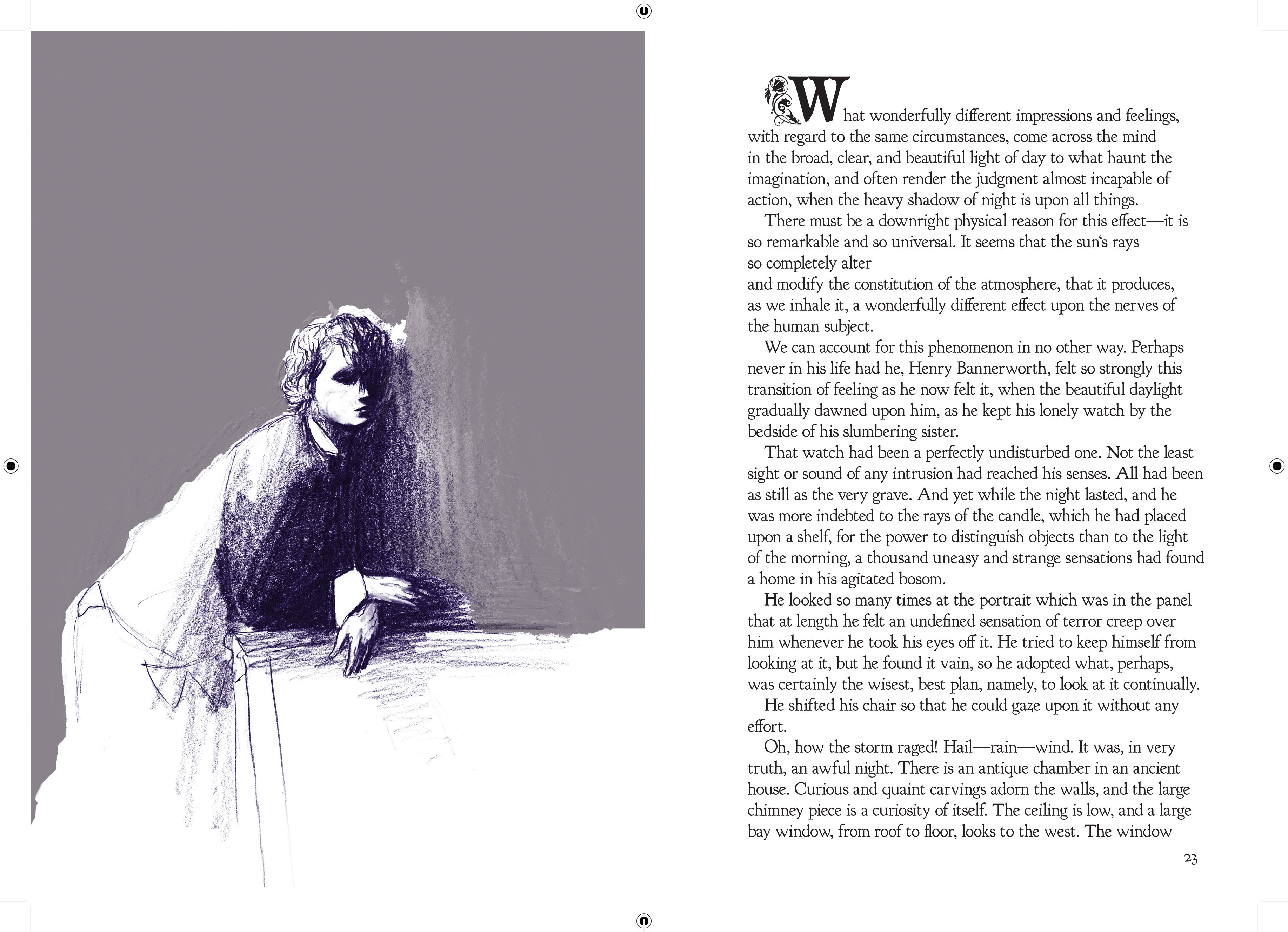 What wonderfully different impressions and feelings, with regard to the same circumstances, come across the mind in the broad, clear, and beautiful light of day to what haunt the imagination, and often render the judgment almost incapable of action, when the heavy shadow of night is upon all things.

There must be a downright physical reason for this effect—it is so remarkable and so universal. It seems that the sun's rays so completely alter and modify the constitution of the atmosphere, that it produces, as we inhale it, a wonderfully different effect upon the nerves of the human subject.

We can account for this phenomenon in no other way. Perhaps never in his life had he, Henry Bannerworth, felt so strongly this transition of feeling as he now felt it, when the beautiful daylight gradually dawned upon him, as he kept his lonely watch by the bedside of his slumbering sister.

That watch had been a perfectly undisturbed one. Not the least sight or sound of any intrusion had reached his senses. All had been as still as the very grave. And yet while the night lasted, and he was more indebted to the rays of the candle, which he had placed upon a shelf, for the power to distinguish objects than to the light of the morning, a thousand uneasy and strange sensations had found a home in his agitated bosom.

He looked so many times at the portrait which was in the panel that at length he felt an undefined sensation of terror creep over him whenever he took his eyes off it. He tried to keep himself from looking at it, but he found it vain, so he adopted what, perhaps, was certainly the wisest, best plan, namely, to look at it continually.

He shifted his chair so that he could gaze upon it without any effort.

Oh, how the storm raged! Hail—rain—wind. It was, in very truth, an awful night. There is an antique chamber in an ancient house. Curious and quaint carvings adorn the walls, and the large chimney piece is a curiosity of itself. The ceiling is low, and a large bay window, from roof to floor, looks to the west. The window

23